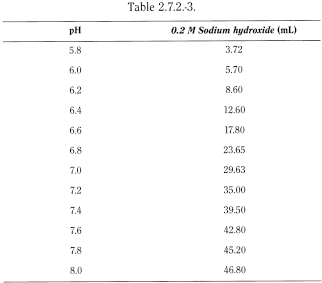 Table 2.7.2.-3.

| pH | 0.2 M Sodium hydroxide (mL) |
|---|---|
| 5.8 | 3.72 |
| 6.0 | 5.70 |
| 6.2 | 8.60 |
| 6.4 | 12.60 |
| 6.6 | 17.80 |
| 6.8 | 23.65 |
| 7.0 | 29.63 |
| 7.2 | 35.00 |
| 7.4 | 39.50 |
| 7.6 | 42.80 |
| 7.8 | 45.20 |
| 8.0 | 46.80 |